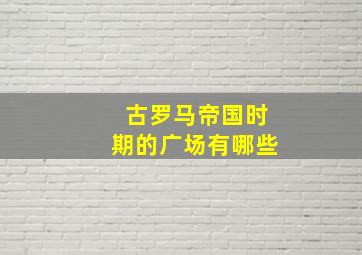 古罗马帝国时期的广场有哪些